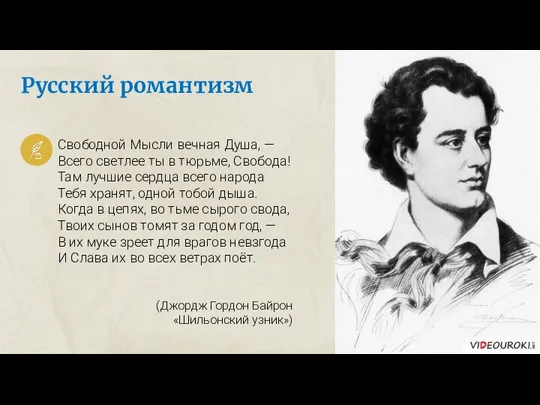 Русский романтизм

Свободной Мысли вечная Душа, —
Всего светлее ты в тюрьме, Свобода!
Там лучшие сердца всего народа
Тебя хранят, одной тобой дыша.
Когда в цепях, во тьме сырого свода,
Твоих сынов томят за годом год, —
В их муке зреет для врагов невзгода
И Слава их во всех ветрах поёт.

(Джордж Гордон Байрон
«Шильонский узник»)

VIDEOUROKI